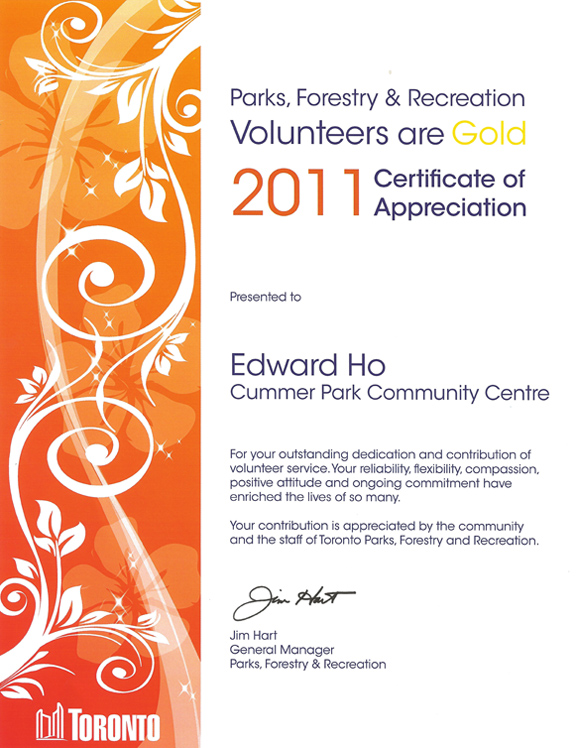 Parks, Forestry & Recreation
Volunteers are Gold
2011 Certificate of Appreciation

Presented to

Edward Ho
Cummer Park Community Centre

For your outstanding dedication and contribution of volunteer service. Your reliability, flexibility, compassion, positive attitude and ongoing commitment have enriched the lives of so many.

Your contribution is appreciated by the community and the staff of Toronto Parks, Forestry and Recreation.

Jim Hart

Jim Hart
General Manager
Parks, Forestry & Recreation

TORONTO